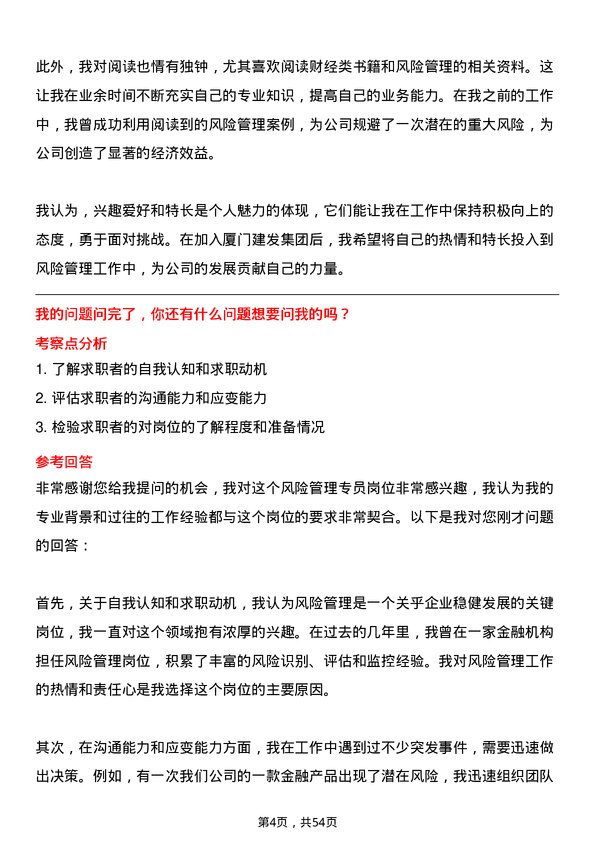 此外，我对阅读也情有独钟，尤其喜欢阅读财经类书籍和风险管理的相关资料。这让我在业余时间不断充实自己的专业知识，提高自己的业务能力。在我之前的工作中，我曾成功利用阅读到的风险管理案例，为公司规避了一次潜在的重大风险，为公司创造了显著的经济效益。

我认为，兴趣爱好和特长是个人魅力的体现，它们能让我在工作中保持积极向上的态度，勇于面对挑战。在加入厦门建发集团后，我希望将自己的热情和特长投入到风险管理工作中，为公司的发展贡献自己的力量。

我的问题问完了，你还有什么问题想要问我的吗？

考察点分析

1. 了解求职者的自我认知和求职动机
2. 评估求职者的沟通能力和应变能力
3. 检验求职者的对岗位的了解程度和准备情况

参考回答

非常感谢您给我提问的机会，我对这个风险管理专员岗位非常感兴趣，我认为我的专业背景和过往的工作经验都与这个岗位的要求非常契合。以下是我对您刚才问题的回答：

首先，关于自我认知和求职动机，我认为风险管理是一个关乎企业稳健发展的关键岗位，我一直对这个领域抱有浓厚的兴趣。在过去的几年里，我曾在一家金融机构担任风险管理岗位，积累了丰富的风险识别、评估和监控经验。我对风险管理工作的热情和责任心是我选择这个岗位的主要原因。

其次，在沟通能力和应变能力方面，我在工作中遇到过不少突发事件，需要迅速做出决策。例如，有一次我们公司的一款金融产品出现了潜在风险，我迅速组织团队

第4页，共54页